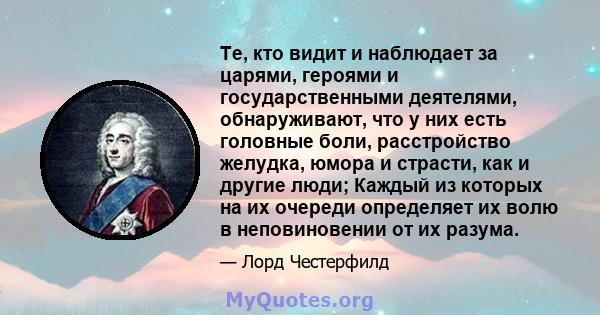 Те, кто видит и наблюдает за царями, героями и государственными деятелями, обнаруживают, что у них есть головные боли, расстройство желудка, юмора и страсти, как и другие люди; Каждый из которых на их очереди определяет их волю в неповиновении от их разума.

— Лорд Честерфилд

MyQuotes.org